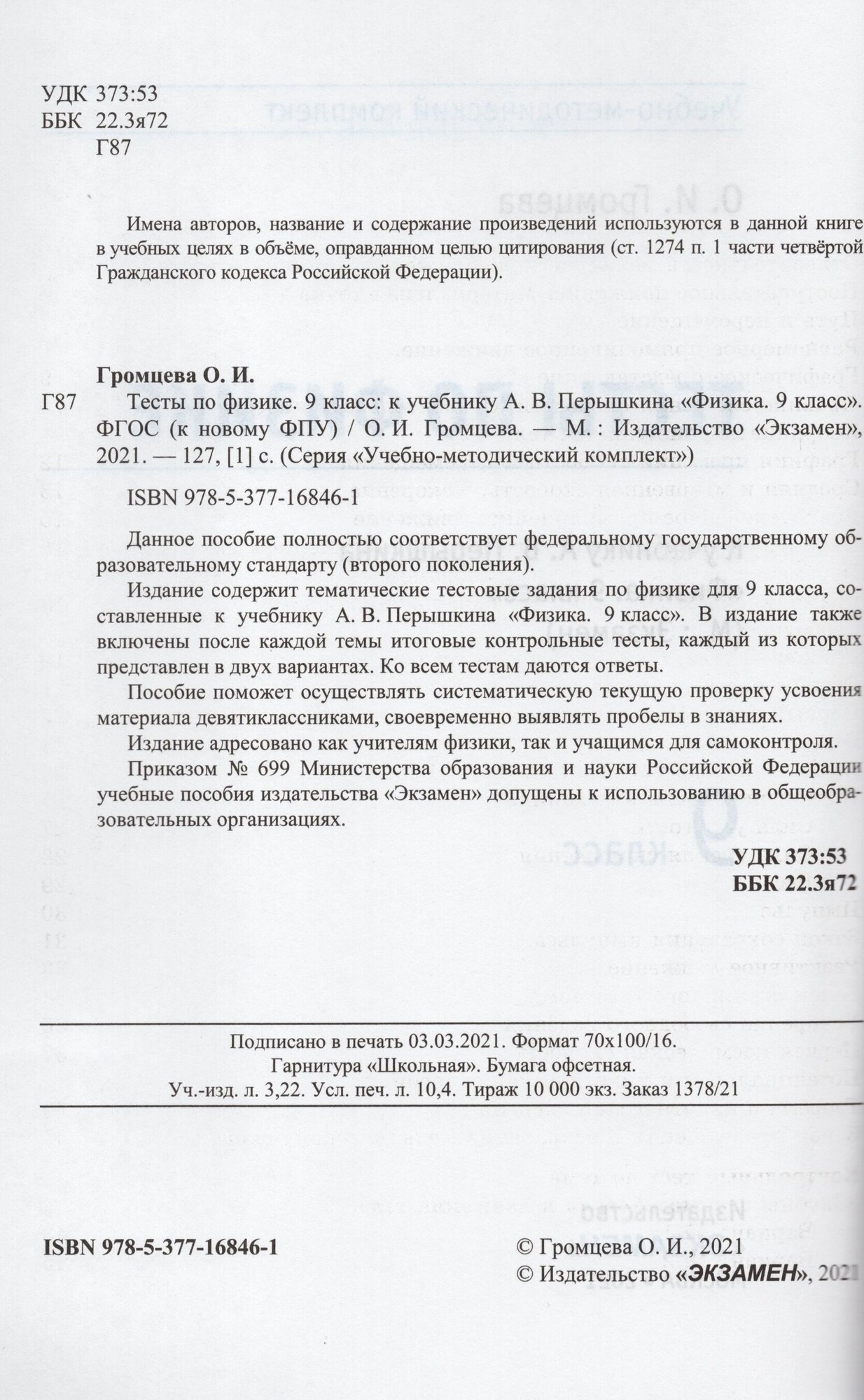 УДК 373:53
ББК 22.3я72
Г87

Имена авторов, название и содержание произведений используются в данной книге в учебных целях в объёме, оправданном целью цитирования (ст. 1274 п. 1 части четвёртой Гражданского кодекса Российской Федерации).

Громцева О. И.
Г87 Тесты по физике. 9 класс: к учебнику А. В. Перышкина «Физика. 9 класс». ФГОС (к новому ФПУ) / О. И. Громцева. — М. : Издательство «Экзамен», 2021. — 127, [1] с. (Серия «Учебно-методический комплект»)

ISBN 978-5-377-16846-1

Данное пособие полностью соответствует федеральному государственному образовательному стандарту (второго поколения).

Издание содержит тематические тестовые задания по физике для 9 класса, составленные к учебнику А. В. Перышкина «Физика. 9 класс». В издание также включены после каждой темы итоговые контрольные тесты, каждый из которых представлен в двух вариантах. Ко всем тестам даются ответы.

Пособие поможет осуществлять систематическую текущую проверку усвоения материала девятиклассниками, своевременно выявлять пробелы в знаниях.

Издание адресовано как учителям физики, так и учащимся для самоконтроля.

Приказом № 699 Министерства образования и науки Российской Федерации учебные пособия издательства «Экзамен» допущены к использованию в общеобразовательных организациях.

УДК 373:53
ББК 22.3я72

Подписано в печать 03.03.2021. Формат 70х100/16.
Гарнитура «Школьная». Бумага офсетная.
Уч.-изд. л. 3,22. Усл. печ. л. 10,4. Тираж 10 000 экз. Заказ 1378/21

ISBN 978-5-377-16846-1

© Громцева О. И., 2021
© Издательство «ЭКЗАМЕН», 2021